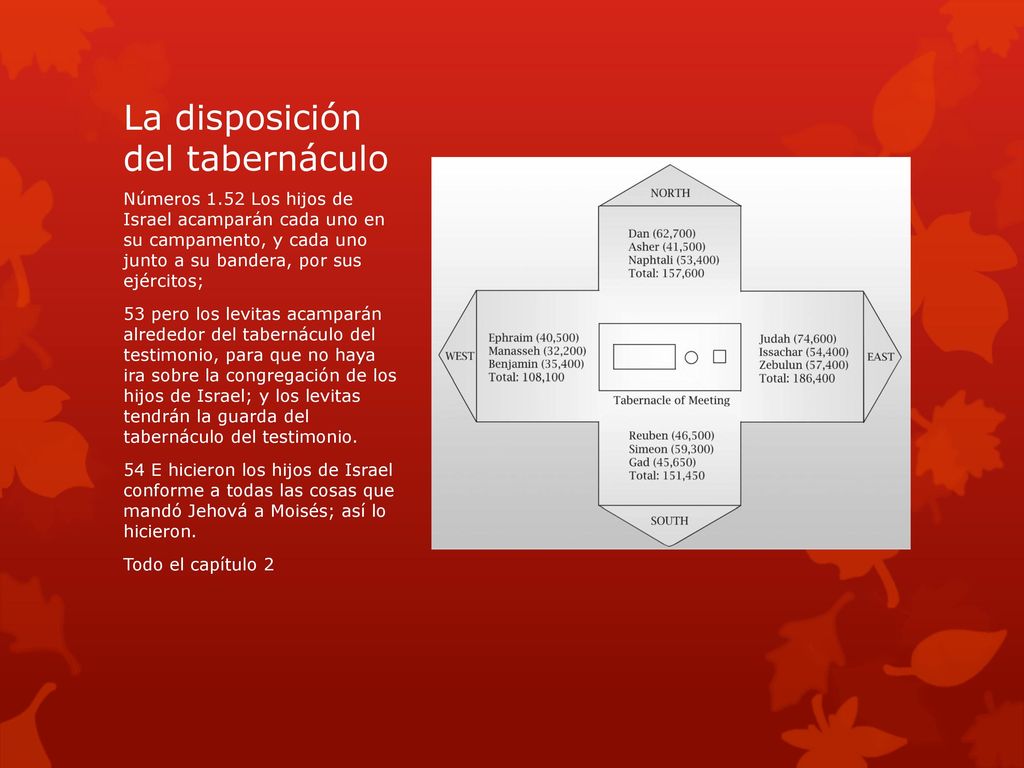 La disposición del tabernáculo

Números 1.52 Los hijos de Israel acamparán cada uno en su campamento, y cada uno junto a su bandera, por sus ejércitos;

53 pero los levitas acamparán alrededor del tabernáculo del testimonio, para que no haya ira sobre la congregación de los hijos de Israel; y los levitas tendrán la guarda del tabernáculo del testimonio.

54 E hicieron los hijos de Israel conforme a todas las cosas que mandó Jehová a Moisés; así lo hicieron.

Todo el capítulo 2

NORTH

Dan (62,700)
Asher (41,500)
Naphtali (53,400)
Total: 157,600

WEST

Ephraim (40,500)
Manasseh (32,200)
Benjamin (35,400)
Total: 108,100

Tabernacle of Meeting

Judah (74,600)
Issachar (54,400)
Zebulun (57,400)
Total: 186,400

EAST

Reuben (46,500)
Simeon (59,300)
Gad (45,650)
Total: 151,450

SOUTH